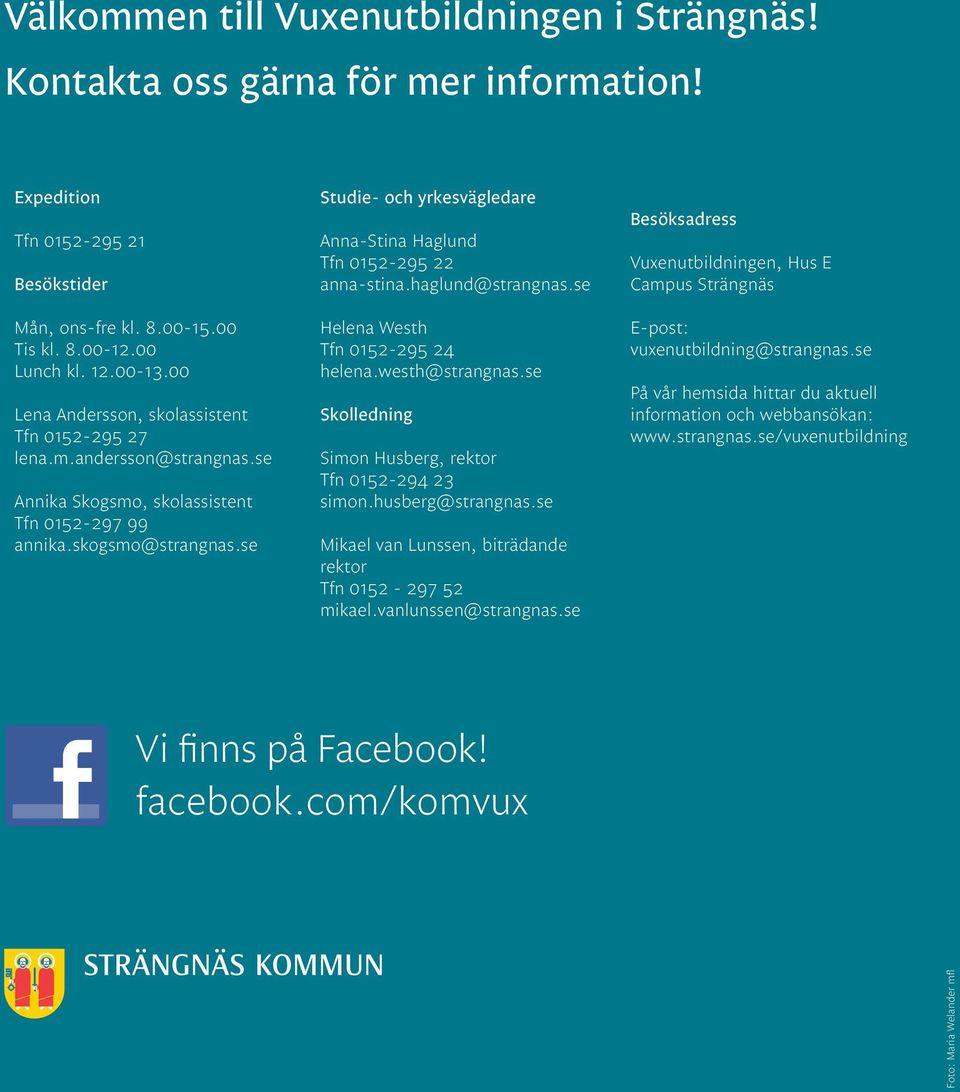 Välkommen till Vuxenutbildningen i Strängnäs!

Kontakta oss gärna för mer information!

Expedition

Tfn 0152-295 21

Besökstider

Mån, ons-fre kl. 8.00-15.00
Tis kl. 8.00-12.00
Lunch kl. 12.00-13.00

Lena Andersson, skolassistent
Tfn 0152-295 27
lena.m.andersson@strangnas.se

Annika Skogsmo, skolassistent
Tfn 0152-297 99
annika.skogsmo@strangnas.se

Studie- och yrkesvägledare

Anna-Stina Haglund
Tfn 0152-295 22
anna-stina.haglund@strangnas.se

Helena Westh
Tfn 0152-295 24
helena.westh@strangnas.se

Skolledning

Simon Husberg, rektor
Tfn 0152-294 23
simon.husberg@strangnas.se

Mikael van Lunssen, biträdande rektor
Tfn 0152 - 297 52
mikael.vanlunssen@strangnas.se

Besöksadress

Vuxenutbildningen, Hus E
Campus Strängnäs

E-post:
vuxenutbildning@strangnas.se

På vår hemsida hittar du aktuell information och webbansökan:
www.strangnas.se/vuxenutbildning

Vi finns på Facebook!
facebook.com/komvux

STRÄNGNÄS KOMMUN

Foto: Maria Welander mfl